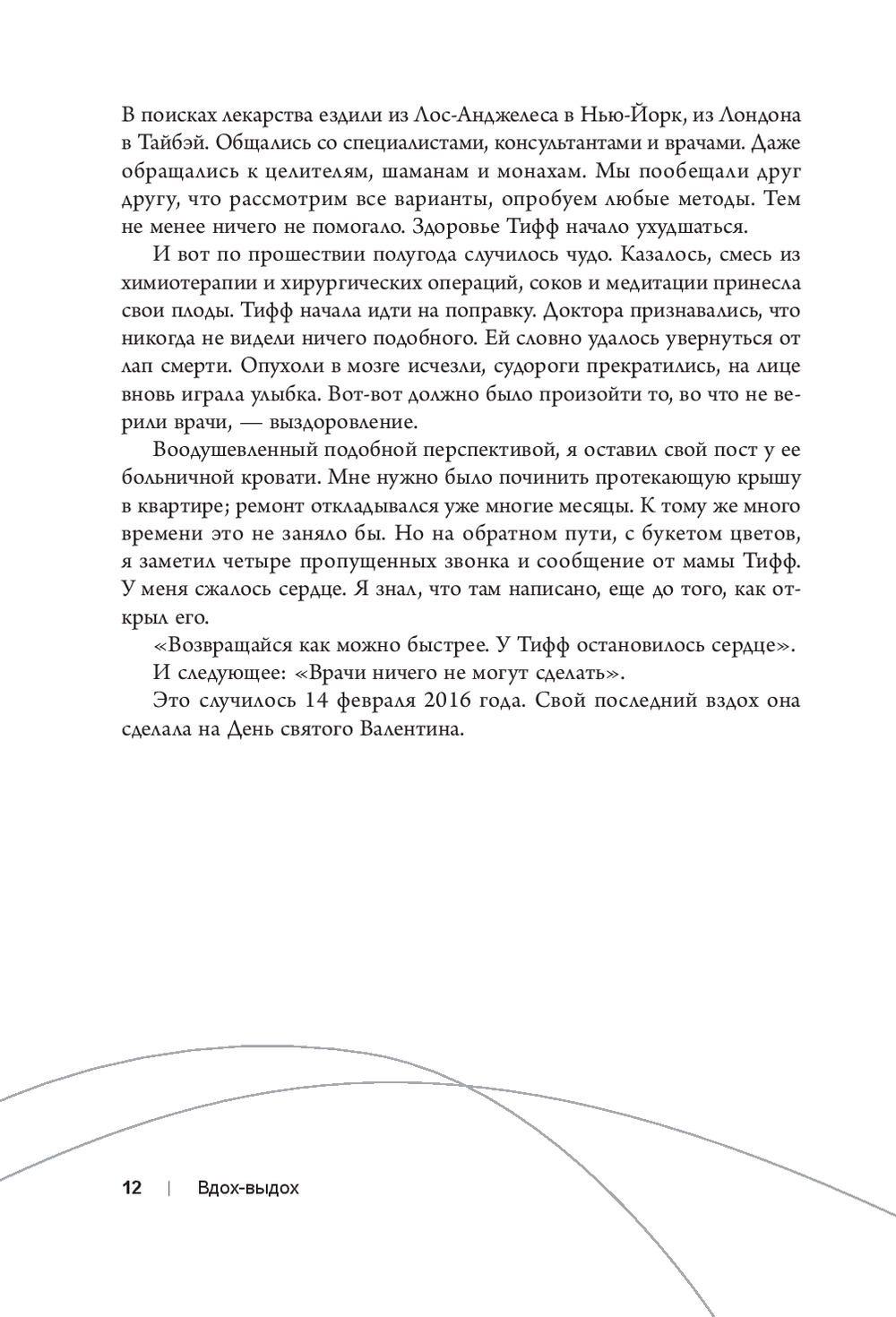 В поисках лекарства ездили из Лос-Анджелеса в Нью-Йорк, из Лондона в Тайбэй. Общались со специалистами, консультантами и врачами. Даже обращались к целителям, шаманам и монахам. Мы пообещали друг другу, что рассмотрим все варианты, опробуем любые методы. Тем не менее ничего не помогало. Здоровье Тифф начало ухудшаться.

И вот по прошествии полугода случилось чудо. Казалось, смесь из химиотерапии и хирургических операций, соков и медитации принесла свои плоды. Тифф начала идти на поправку. Доктора признавались, что никогда не видели ничего подобного. Ей словно удалось увернуться от лап смерти. Опухоли в мозге исчезли, судороги прекратились, на лице вновь играла улыбка. Вот-вот должно было произойти то, во что не верили врачи, — выздоровление.

Воодушевленный подобной перспективой, я оставил свой пост у ее больничной кровати. Мне нужно было починить протекающую крышу в квартире; ремонт откладывался уже многие месяцы. К тому же много времени это не заняло бы. Но на обратном пути, с букетом цветов, я заметил четыре пропущенных звонка и сообщение от мамы Тифф. У меня сжалось сердце. Я знал, что там написано, еще до того, как открыл его.

«Возвращайся как можно быстрее. У Тифф остановилось сердце».

И следующее: «Врачи ничего не могут сделать».

Это случилось 14 февраля 2016 года. Свой последний вздох она сделала на День святого Валентина.

12 | Вдох-выдох